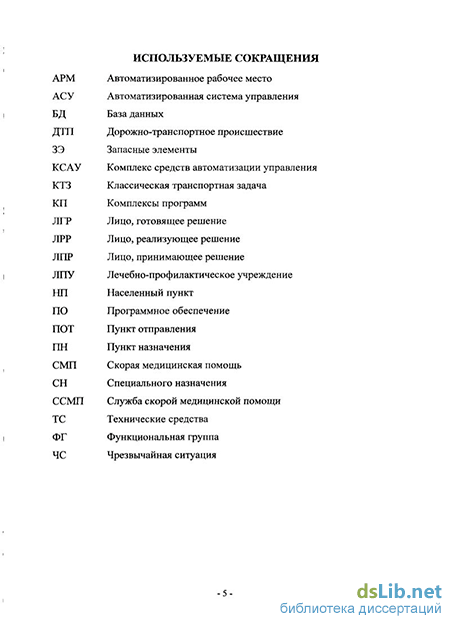 ИСПОЛЬЗУЕМЫЕ СОКРАЩЕНИЯ

| | |
|---|---|
| АРМ | Автоматизированное рабочее место |
| АСУ | Автоматизированная система управления |
| БД | База данных |
| ДТП | Дорожно-транспортное происшествие |
| ЗЭ | Запасные элементы |
| КСАУ | Комплекс средств автоматизации управления |
| КТЗ | Классическая транспортная задача |
| КП | Комплексы программ |
| ЛГР | Лицо, готовящее решение |
| ЛРР | Лицо, реализующее решение |
| ЛПР | Лицо, принимающее решение |
| ЛПУ | Лечебно-профилактическое учреждение |
| НП | Населенный пункт |
| ПО | Программное обеспечение |
| ПОТ | Пункт отправления |
| ПН | Пункт назначения |
| СМП | Скорая медицинская помощь |
| СН | Специального назначения |
| ССМП | Служба скорой медицинской помощи |
| ТС | Технические средства |
| ФГ | Функциональная группа |
| ЧС | Чрезвычайная ситуация |

- 5 -

dsLib.net
библиотека диссертаций